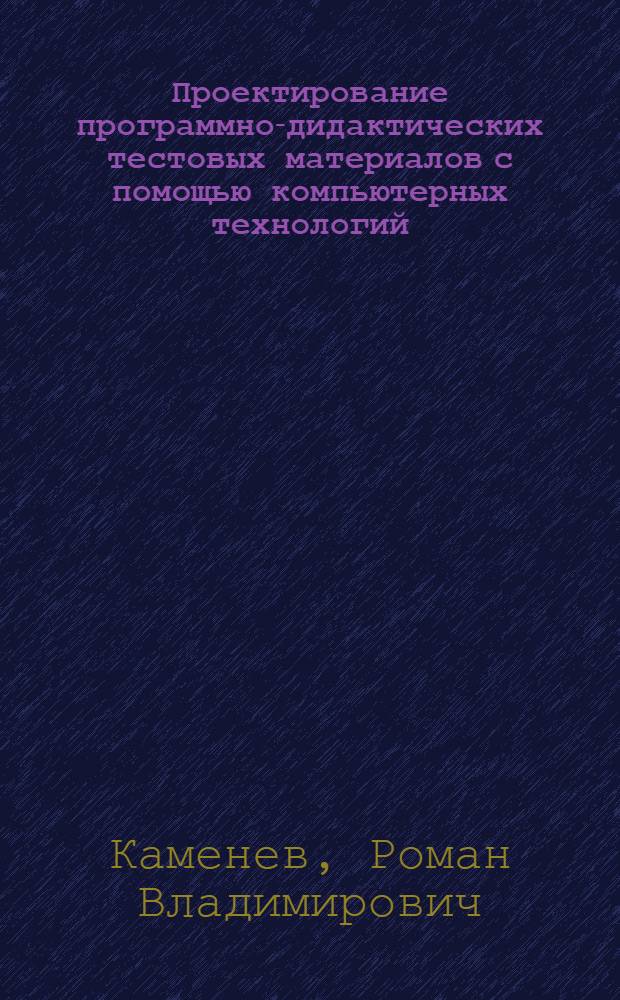 Проектирование программно-дидактических тестовых материалов с помощью компьютерных технологий

Каменев, Роман Владимирович